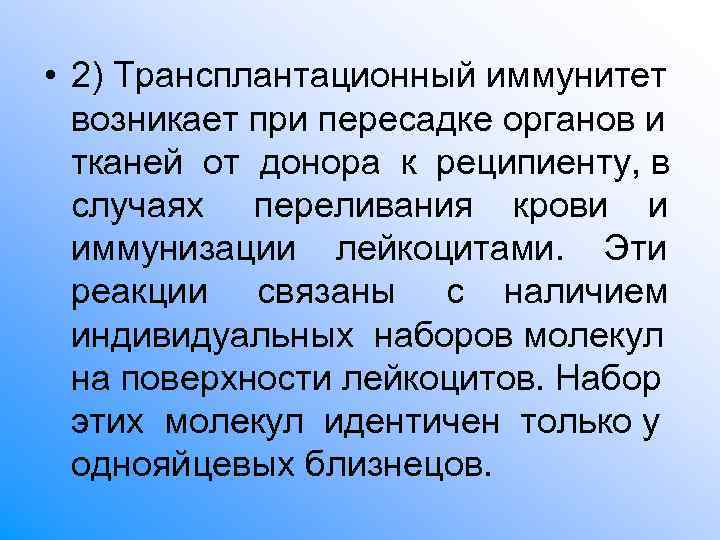 • 2) Трансплантационный иммунитет возникает при пересадке органов и тканей от донора к реципиенту, в случаях переливания крови и иммунизации лейкоцитами. Эти реакции связаны с наличием индивидуальных наборов молекул на поверхности лейкоцитов. Набор этих молекул идентичен только у однояйцевых близнецов.